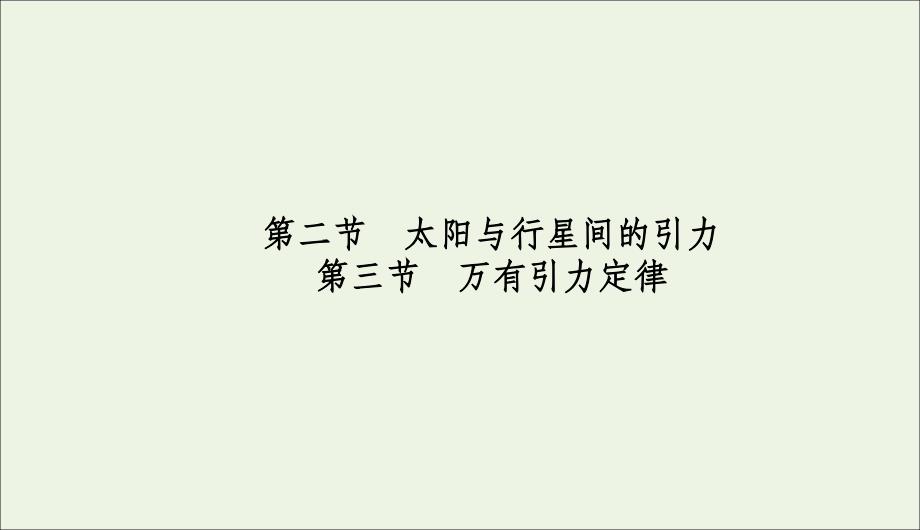 第二节　太阳与行星间的引力
第三节　万有引力定律